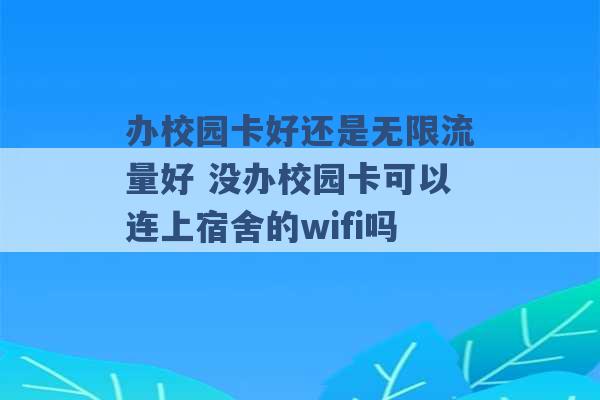 办校园卡好还是无限流量好 没办校园卡可以连上宿舍的wifi吗